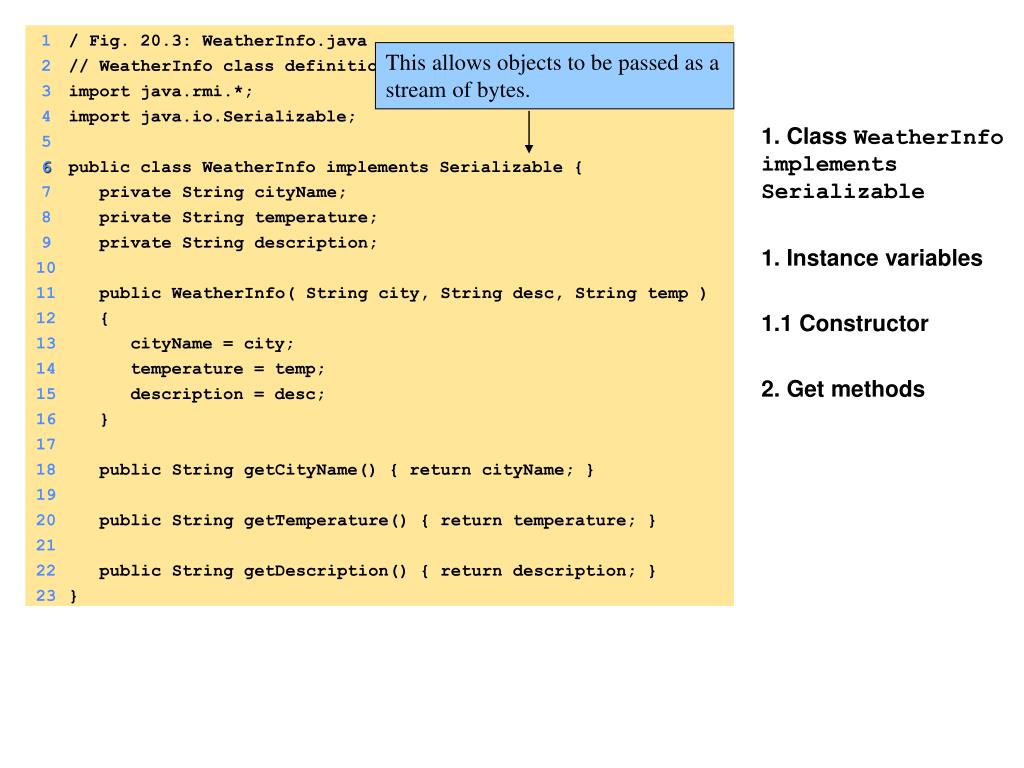 1 / Fig. 20.3: WeatherInfo.java
2 // WeatherInfo class definitio
3 import java.rmi.*;
4 import java.io.Serializable;
5
6 public class WeatherInfo implements Serializable {
7 private String cityName;
8 private String temperature;
9 private String description;
10
11 public WeatherInfo( String city, String desc, String temp )
12 {
13 cityName = city;
14 temperature = temp;
15 description = desc;
16 }
17
18 public String getCityName() { return cityName; }
19
20 public String getTemperature() { return temperature; }
21
22 public String getDescription() { return description; }
23 }

This allows objects to be passed as a stream of bytes.

1. Class WeatherInfo implements Serializable

1. Instance variables

1.1 Constructor

2. Get methods